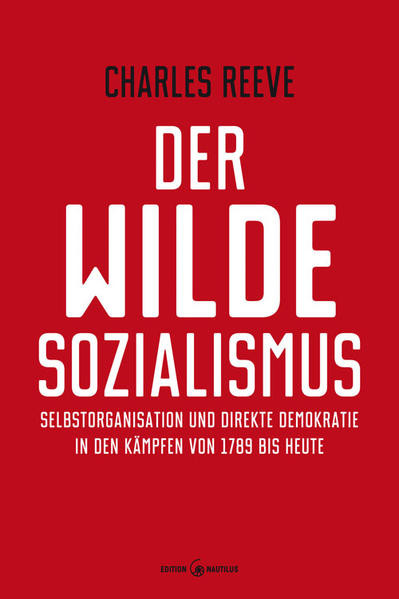 CHARLES REEVE

DER WILDE SOZIALISMUS

SELBSTORGANISATION UND DIREKTE DEMOKRATIE IN DEN KÄMPFEN VON 1789 BIS HEUTE

EDITION NAUTILUS